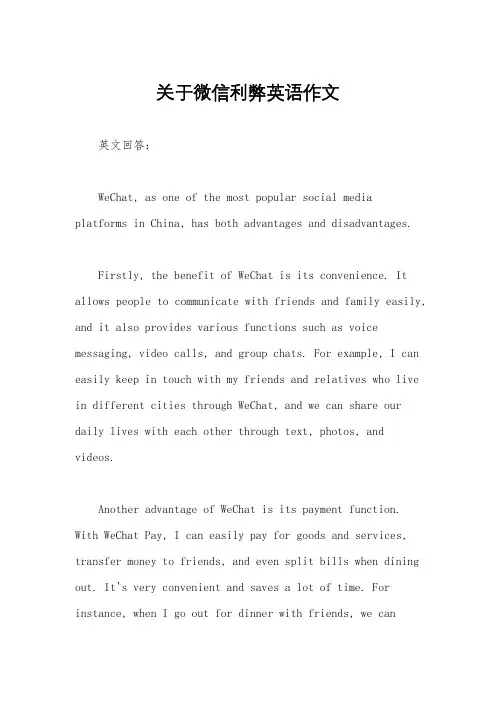 关于微信利弊英语作文

英文回答：

WeChat, as one of the most popular social media platforms in China, has both advantages and disadvantages.

Firstly, the benefit of WeChat is its convenience. It allows people to communicate with friends and family easily, and it also provides various functions such as voice messaging, video calls, and group chats. For example, I can easily keep in touch with my friends and relatives who live in different cities through WeChat, and we can share our daily lives with each other through text, photos, and videos.

Another advantage of WeChat is its payment function. With WeChat Pay, I can easily pay for goods and services, transfer money to friends, and even split bills when dining out. It's very convenient and saves a lot of time. For instance, when I go out for dinner with friends, we can